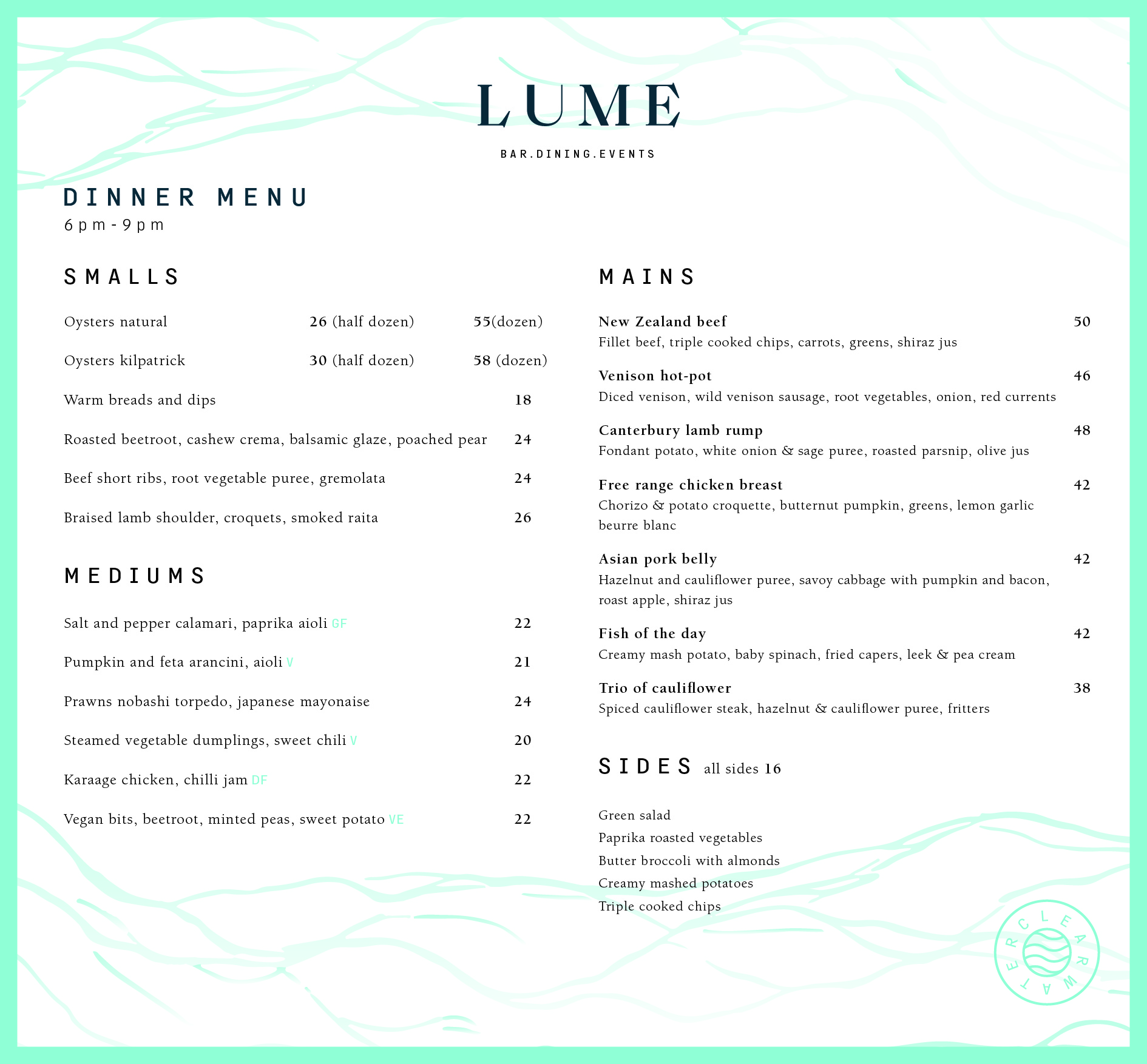 LUME

BAR.DINING.EVENTS

DINNER MENU
6pm-9pm

SMALLS

Oysters natural 26 (half dozen) 55(dozen)

Oysters kilpatrick 30 (half dozen) 58 (dozen)

Warm breads and dips 18

Roasted beetroot, cashew crema, balsamic glaze, poached pear 24

Beef short ribs, root vegetable puree, gremolata 24

Braised lamb shoulder, croquets, smoked raita 26

MEDIUMS

Salt and pepper calamari, paprika aioli GF 22

Pumpkin and feta arancini, aioli V 21

Prawns nobashi torpedo, japanese mayonaise 24

Steamed vegetable dumplings, sweet chili V 20

Karaage chicken, chilli jam DF 22

Vegan bits, beetroot, minted peas, sweet potato VE 22

MAINS

New Zealand beef 50
Fillet beef, triple cooked chips, carrots, greens, shiraz jus

Venison hot-pot 46
Diced venison, wild venison sausage, root vegetables, onion, red currents

Canterbury lamb rump 48
Fondant potato, white onion & sage puree, roasted parsnip, olive jus

Free range chicken breast 42
Chorizo & potato croquette, butternut pumpkin, greens, lemon garlic beurre blanc

Asian pork belly 42
Hazelnut and cauliflower puree, savoy cabbage with pumpkin and bacon, roast apple, shiraz jus

Fish of the day 42
Creamy mash potato, baby spinach, fried capers, leek & pea cream

Trio of cauliflower 38
Spiced cauliflower steak, hazelnut & cauliflower puree, fritters

SIDES all sides 16

Green salad
Paprika roasted vegetables
Butter broccoli with almonds
Creamy mashed potatoes
Triple cooked chips

CLEARWATER